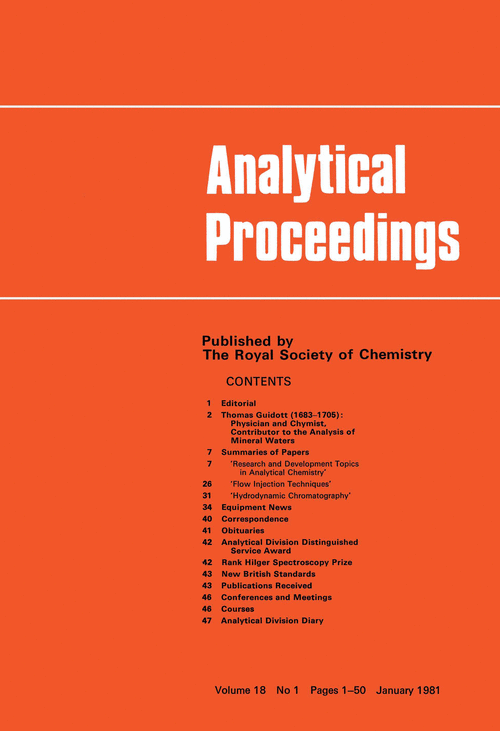 Analytical Proceedings

Published by
The Royal Society of Chemistry

CONTENTS

1 Editorial
2 Thomas Guidott (1683–1705): Physician and Chymist, Contributor to the Analysis of Mineral Waters
7 Summaries of Papers
7 'Research and Development Topics in Analytical Chemistry'
26 'Flow Injection Techniques'
31 'Hydrodynamic Chromatography'
34 Equipment News
40 Correspondence
41 Obituaries
42 Analytical Division Distinguished Service Award
42 Rank Hilger Spectroscopy Prize
43 New British Standards
43 Publications Received
46 Conferences and Meetings
46 Courses
47 Analytical Division Diary

Volume 18 No 1 Pages 1–50 January 1981